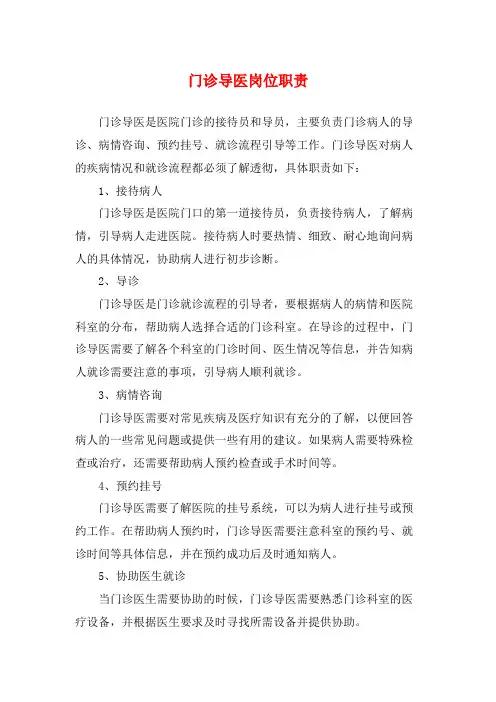 门诊导医岗位职责

门诊导医是医院门诊的接待员和导员，主要负责门诊病人的导诊、病情咨询、预约挂号、就诊流程引导等工作。门诊导医对病人的疾病情况和就诊流程都必须了解透彻，具体职责如下：

1、接待病人

门诊导医是医院门口的第一道接待员，负责接待病人，了解病情，引导病人走进医院。接待病人时要热情、细致、耐心地询问病人的具体情况，协助病人进行初步诊断。

2、导诊

门诊导医是门诊就诊流程的引导者，要根据病人的病情和医院科室的分布，帮助病人选择合适的门诊科室。在导诊的过程中，门诊导医需要了解各个科室的门诊时间、医生情况等信息，并告知病人就诊需要注意的事项，引导病人顺利就诊。

3、病情咨询

门诊导医需要对常见疾病及医疗知识有充分的了解，以便回答病人的一些常见问题或提供一些有用的建议。如果病人需要特殊检查或治疗，还需要帮助病人预约检查或手术时间等。

4、预约挂号

门诊导医需要了解医院的挂号系统，可以为病人进行挂号或预约工作。在帮助病人预约时，门诊导医需要注意科室的预约号、就诊时间等具体信息，并在预约成功后及时通知病人。

5、协助医生就诊

当门诊医生需要协助的时候，门诊导医需要熟悉门诊科室的医疗设备，并根据医生要求及时寻找所需设备并提供协助。